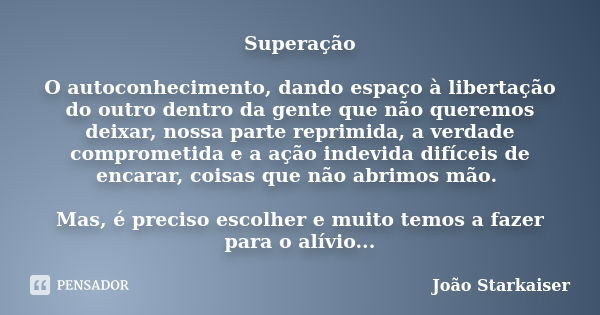 Superação

O autoconhecimento, dando espaço à libertação do outro dentro da gente que não queremos deixar, nossa parte reprimida, a verdade comprometida e a ação indevida difíceis de encarar, coisas que não abrimos mão.

Mas, é preciso escolher e muito temos a fazer para o alívio...

PENSADOR

João Starkaiser